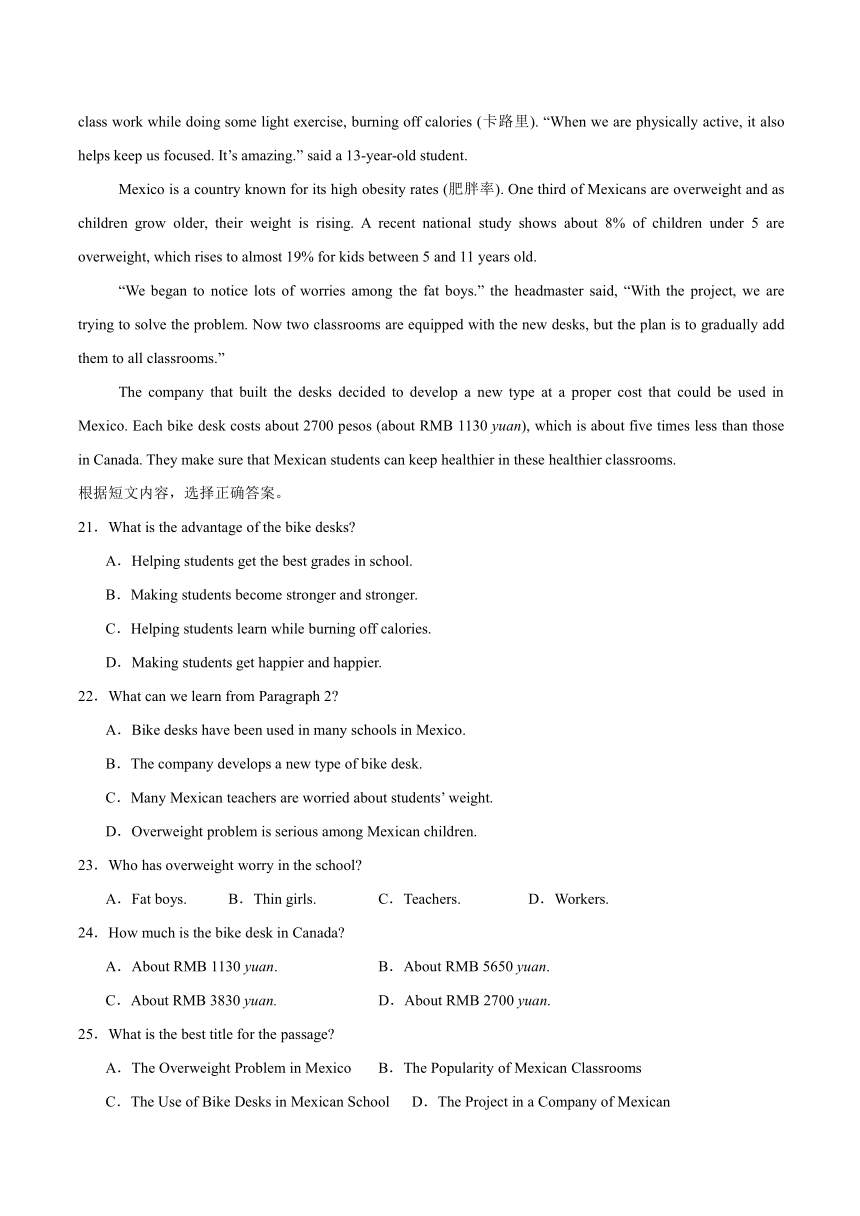 class work while doing some light exercise, burning off calories (卡路里). “When we are physically active, it also helps keep us focused. It’s amazing.” said a 13-year-old student.

Mexico is a country known for its high obesity rates (肥胖率). One third of Mexicans are overweight and as children grow older, their weight is rising. A recent national study shows about 8% of children under 5 are overweight, which rises to almost 19% for kids between 5 and 11 years old.

“We began to notice lots of worries among the fat boys.” the headmaster said, “With the project, we are trying to solve the problem. Now two classrooms are equipped with the new desks, but the plan is to gradually add them to all classrooms.”

The company that built the desks decided to develop a new type at a proper cost that could be used in Mexico. Each bike desk costs about 2700 pesos (about RMB 1130 yuan), which is about five times less than those in Canada. They make sure that Mexican students can keep healthier in these healthier classrooms.

根据短文内容，选择正确答案。

21．What is the advantage of the bike desks?

A．Helping students get the best grades in school.

B．Making students become stronger and stronger.

C．Helping students learn while burning off calories.

D．Making students get happier and happier.

22．What can we learn from Paragraph 2?

A．Bike desks have been used in many schools in Mexico.

B．The company develops a new type of bike desk.

C．Many Mexican teachers are worried about students’ weight.

D．Overweight problem is serious among Mexican children.

23．Who has overweight worry in the school?

A．Fat boys. B．Thin girls. C．Teachers. D．Workers.

24．How much is the bike desk in Canada?

A．About RMB 1130 yuan. B．About RMB 5650 yuan.

C．About RMB 3830 yuan. D．About RMB 2700 yuan.

25．What is the best title for the passage?

A．The Overweight Problem in Mexico B．The Popularity of Mexican Classrooms

C．The Use of Bike Desks in Mexican School D．The Project in a Company of Mexican